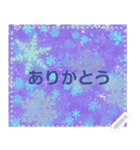 ありがとう